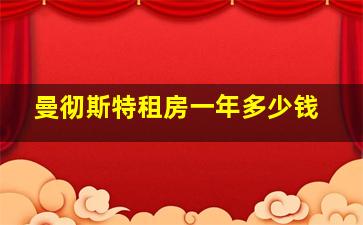 曼彻斯特租房一年多少钱